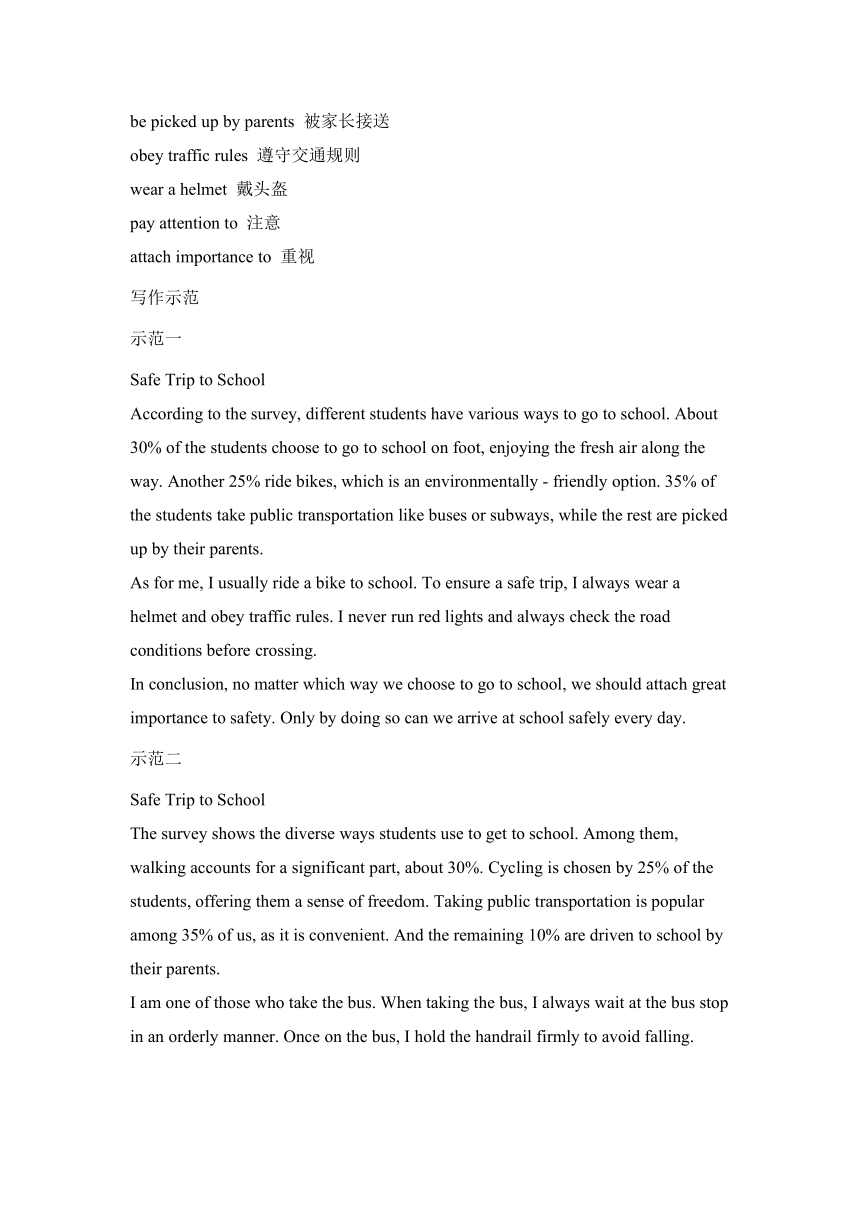 be picked up by parents 被家长接送
obey traffic rules 遵守交通规则
wear a helmet 戴头盔
pay attention to 注意
attach importance to 重视

写作示范

示范一

Safe Trip to School
According to the survey, different students have various ways to go to school. About 30% of the students choose to go to school on foot, enjoying the fresh air along the way. Another 25% ride bikes, which is an environmentally - friendly option. 35% of the students take public transportation like buses or subways, while the rest are picked up by their parents.
As for me, I usually ride a bike to school. To ensure a safe trip, I always wear a helmet and obey traffic rules. I never run red lights and always check the road conditions before crossing.
In conclusion, no matter which way we choose to go to school, we should attach great importance to safety. Only by doing so can we arrive at school safely every day.

示范二

Safe Trip to School
The survey shows the diverse ways students use to get to school. Among them, walking accounts for a significant part, about 30%. Cycling is chosen by 25% of the students, offering them a sense of freedom. Taking public transportation is popular among 35% of us, as it is convenient. And the remaining 10% are driven to school by their parents.
I am one of those who take the bus. When taking the bus, I always wait at the bus stop in an orderly manner. Once on the bus, I hold the handrail firmly to avoid falling.